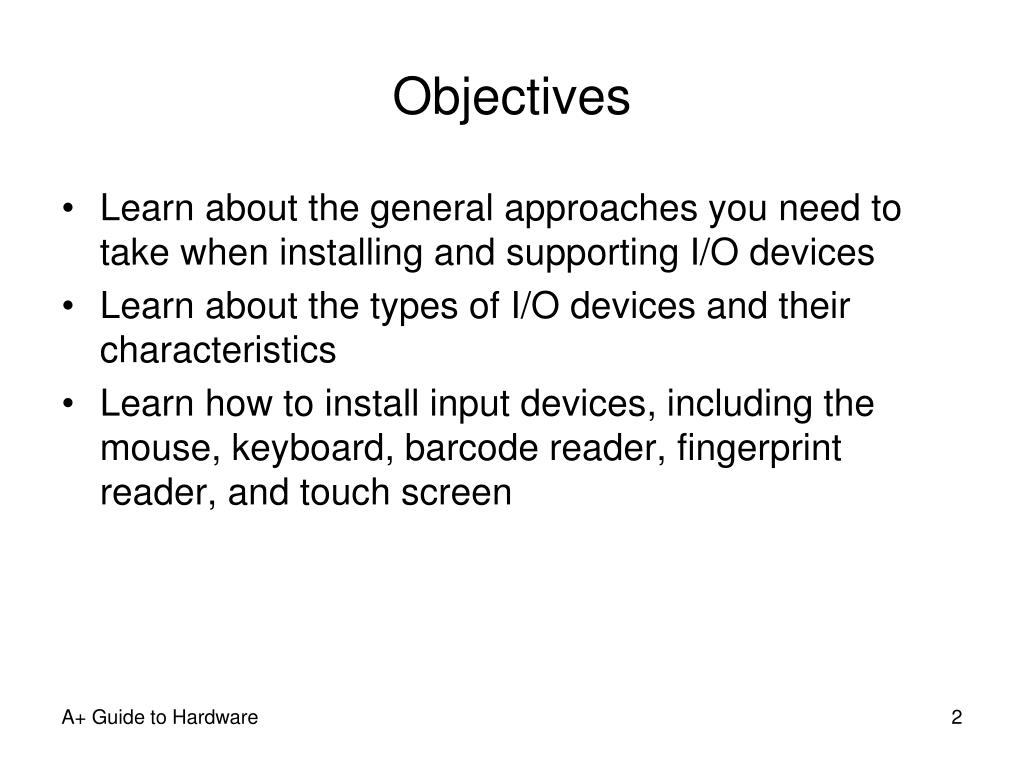 Objectives

• Learn about the general approaches you need to take when installing and supporting I/O devices
• Learn about the types of I/O devices and their characteristics
• Learn how to install input devices, including the mouse, keyboard, barcode reader, fingerprint reader, and touch screen

A+ Guide to Hardware

2